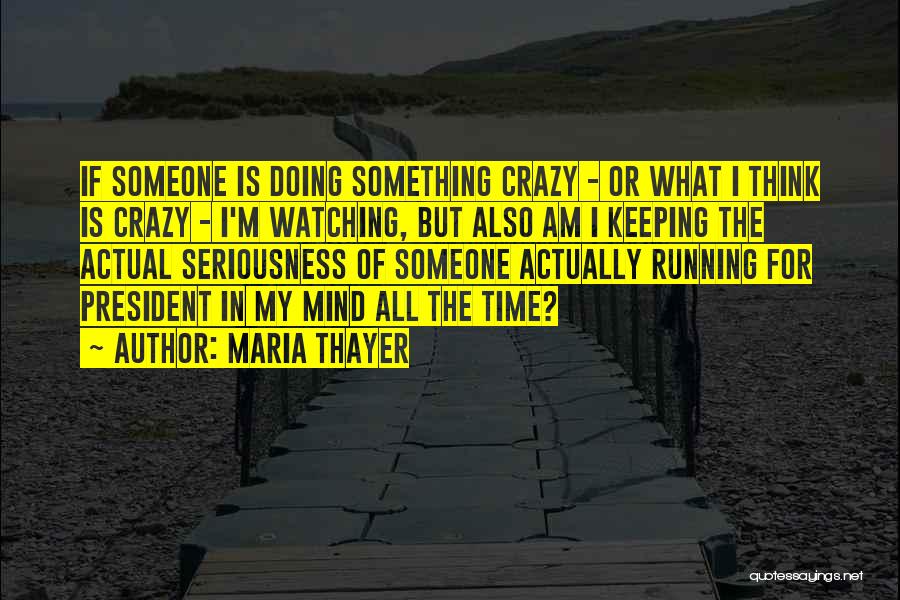 IF SOMEONE IS DOING SOMETHING CRAZY - OR WHAT I THINK IS CRAZY - I'M WATCHING, BUT ALSO AM I KEEPING THE ACTUAL SERIOUSNESS OF SOMEONE ACTUALLY RUNNING FOR PRESIDENT IN MY MIND ALL THE TIME?

~ AUTHOR: MARIA THAYER

quotessayings.net